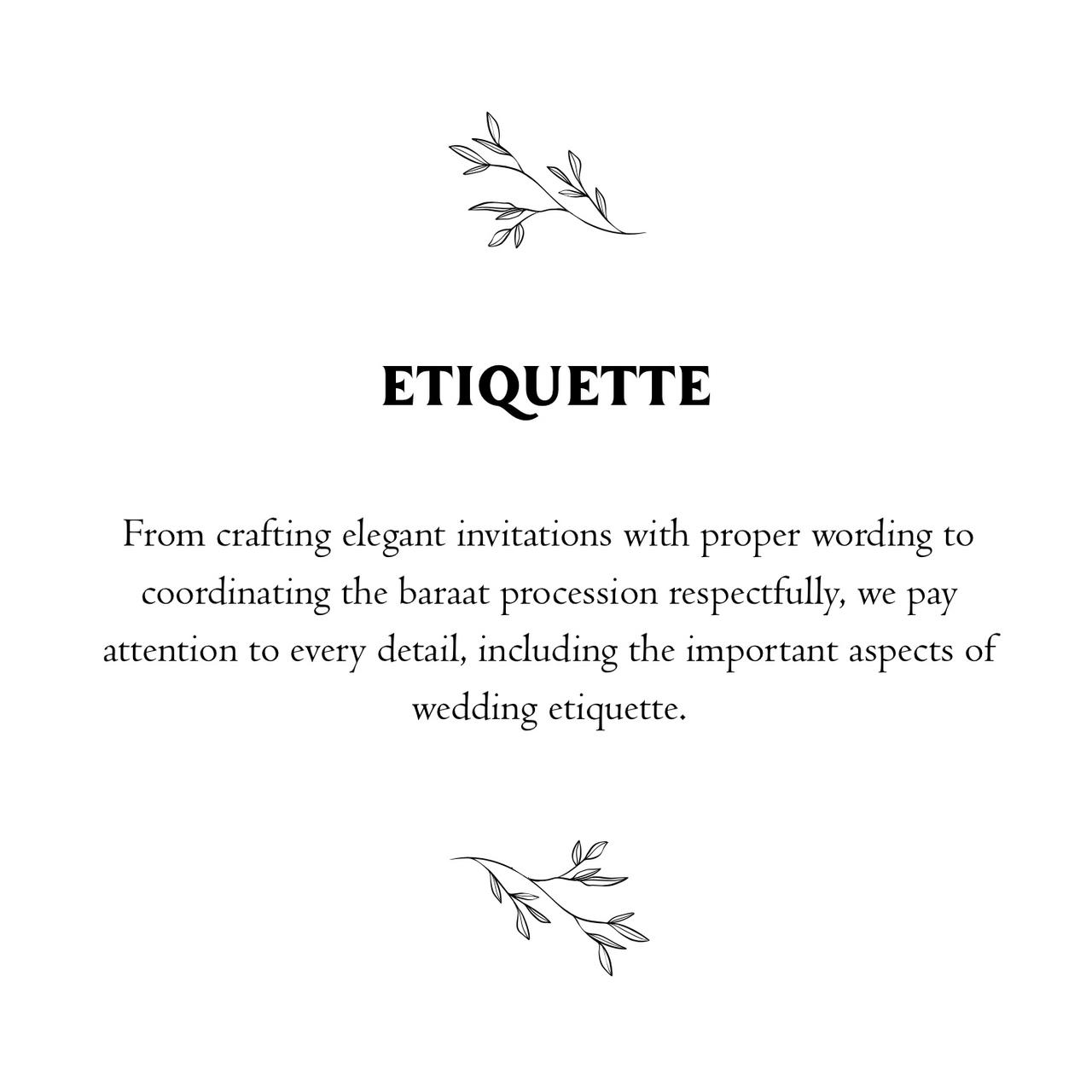 ETIQUETTE

From crafting elegant invitations with proper wording to coordinating the baraat procession respectfully, we pay attention to every detail, including the important aspects of wedding etiquette.